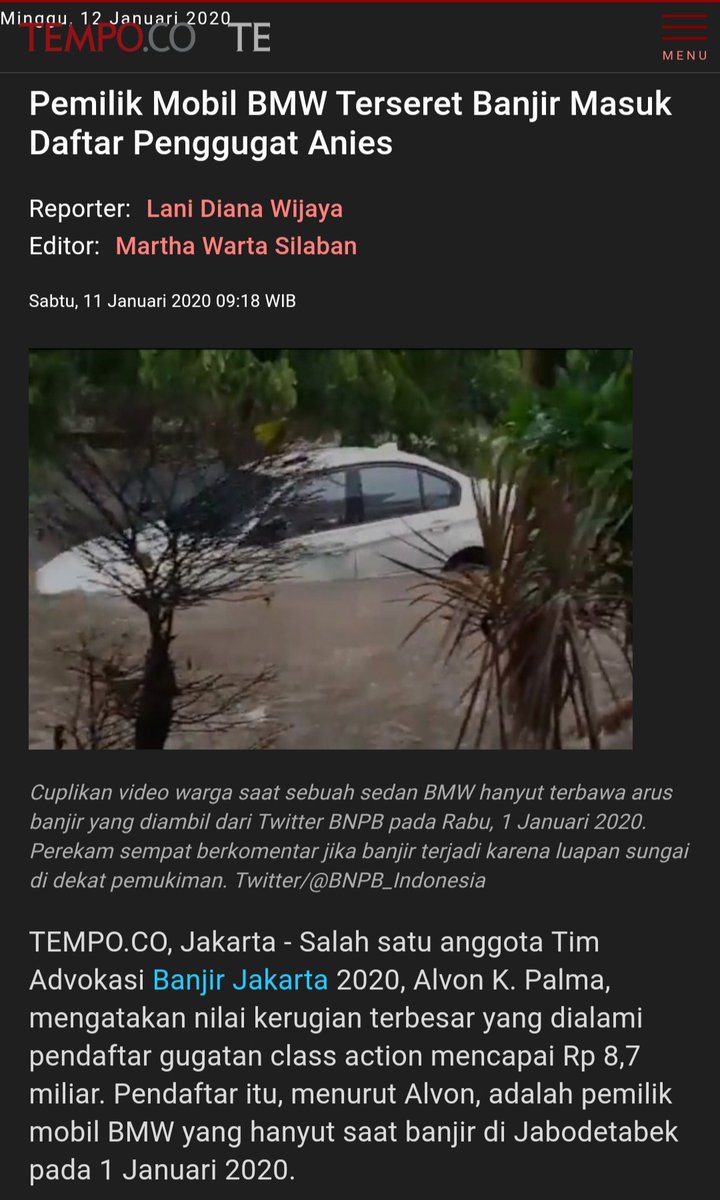 Minggu, 12 Januari 2020
TEMPO.CO TE
MENU

Pemilik Mobil BMW Terseret Banjir Masuk Daftar Penggugat Anies

Reporter: Lani Diana Wijaya
Editor: Martha Warta Silaban

Sabtu, 11 Januari 2020 09:18 WIB

Cuplikan video warga saat sebuah sedan BMW hanyut terbawa arus banjir yang diambil dari Twitter BNPB pada Rabu, 1 Januari 2020. Perekam sempat berkomentar jika banjir terjadi karena luapan sungai di dekat pemukiman. Twitter/@BNPB_Indonesia

TEMPO.CO, Jakarta - Salah satu anggota Tim Advokasi Banjir Jakarta 2020, Alvon K. Palma, mengatakan nilai kerugian terbesar yang dialami pendaftar gugatan class action mencapai Rp 8,7 miliar. Pendaftar itu, menurut Alvon, adalah pemilik mobil BMW yang hanyut saat banjir di Jabodetabek pada 1 Januari 2020.